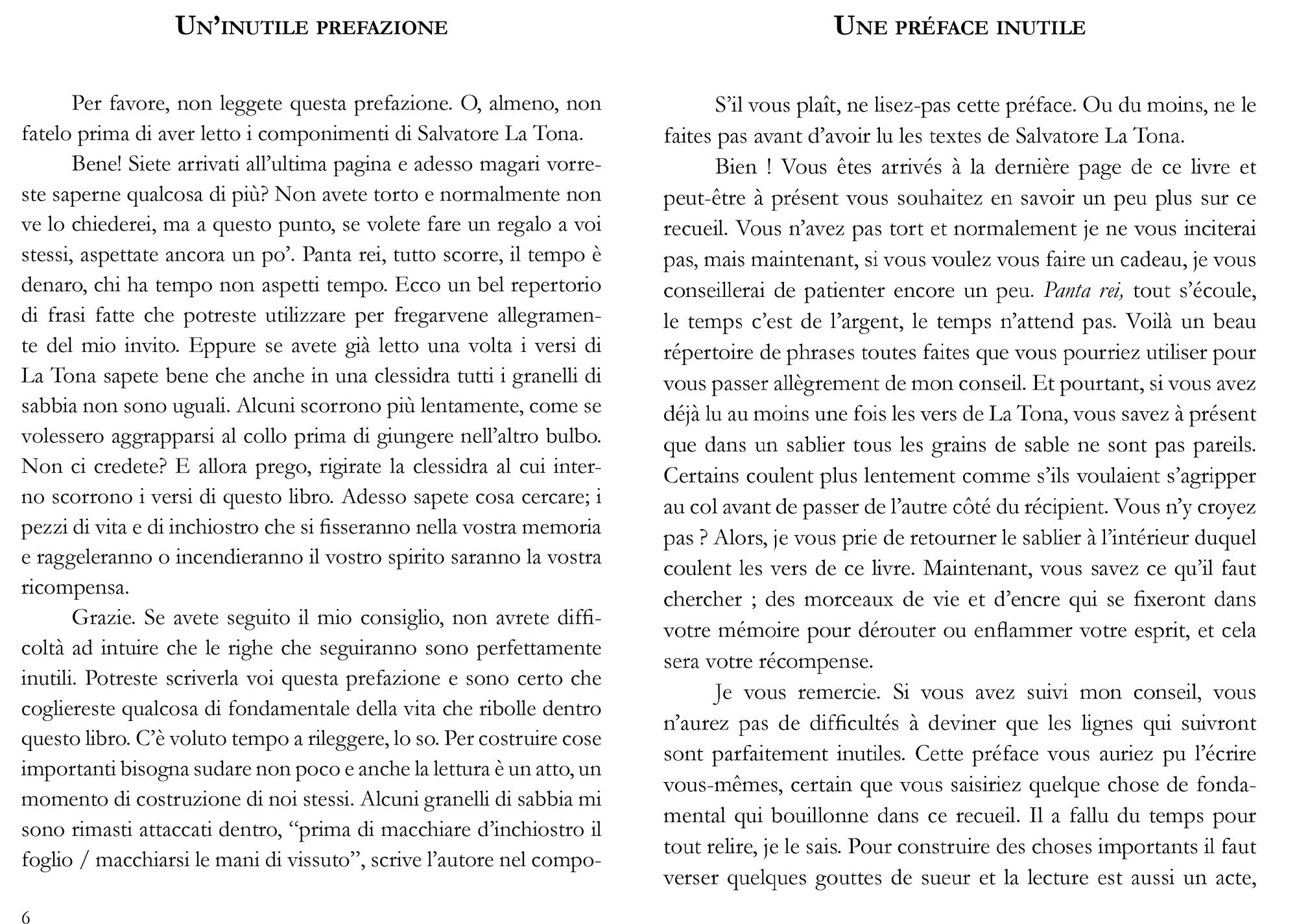 UN'INUTILE PREFAZIONE

Per favore, non leggete questa prefazione. O, almeno, non fatelo prima di aver letto i componimenti di Salvatore La Tona.

Bene! Siete arrivati all'ultima pagina e adesso magari vorreste saperne qualcosa di più? Non avete torto e normalmente non ve lo chiederei, ma a questo punto, se volete fare un regalo a voi stessi, aspettate ancora un po'. Panta rei, tutto scorre, il tempo è denaro, chi ha tempo non aspetti tempo. Ecco un bel repertorio di frasi fatte che potreste utilizzare per fregarvene allegramente del mio invito. Eppure se avete già letto una volta i versi di La Tona sapete bene che anche in una clessidra tutti i granelli di sabbia non sono uguali. Alcuni scorrono più lentamente, come se volessero aggrapparsi al collo prima di giungere nell'altro bulbo. Non ci credete? E allora prego, rigirate la clessidra al cui interno scorrono i versi di questo libro. Adesso sapete cosa cercare; i pezzi di vita e di inchiostro che si fisseranno nella vostra memoria e raggeleranno o incendieranno il vostro spirito saranno la vostra ricompensa.

Grazie. Se avete seguito il mio consiglio, non avrete difficoltà ad intuire che le righe che seguiranno sono perfettamente inutili. Potreste scriverla voi questa prefazione e sono certo che cogliereste qualcosa di fondamentale della vita che ribolle dentro questo libro. C'è voluto tempo a rileggere, lo so. Per costruire cose importanti bisogna sudare non poco e anche la lettura è un atto, un momento di costruzione di noi stessi. Alcuni granelli di sabbia mi sono rimasti attaccati dentro, "prima di macchiare d'inchiostro il foglio / macchiarsi le mani di vissuto", scrive l'autore nel compo-

6

UNE PRÉFACE INUTILE

S'il vous plaît, ne lisez-pas cette préface. Ou du moins, ne le faites pas avant d'avoir lu les textes de Salvatore La Tona.

Bien ! Vous êtes arrivés à la dernière page de ce livre et peut-être à présent vous souhaitez en savoir un peu plus sur ce recueil. Vous n'avez pas tort et normalement je ne vous inciterai pas, mais maintenant, si vous voulez vous faire un cadeau, je vous conseillerai de patienter encore un peu. Panta rei, tout s'écoule, le temps c'est de l'argent, le temps n'attend pas. Voilà un beau répertoire de phrases toutes faites que vous pourriez utiliser pour vous passer allègrement de mon conseil. Et pourtant, si vous avez déjà lu au moins une fois les vers de La Tona, vous savez à présent que dans un sablier tous les grains de sable ne sont pas pareils. Certains coulent plus lentement comme s'ils voulaient s'agripper au col avant de passer de l'autre côté du récipient. Vous n'y croyez pas ? Alors, je vous prie de retourner le sablier à l'intérieur duquel coulent les vers de ce livre. Maintenant, vous savez ce qu'il faut chercher ; des morceaux de vie et d'encre qui se fixeront dans votre mémoire pour dérouter ou enflammer votre esprit, et cela sera votre récompense.

Je vous remercie. Si vous avez suivi mon conseil, vous n'aurez pas de difficultés à deviner que les lignes qui suivront sont parfaitement inutiles. Cette préface vous auriez pu l'écrire vous-mêmes, certain que vous saisiriez quelque chose de fondamental qui bouillonne dans ce recueil. Il a fallu du temps pour tout relire, je le sais. Pour construire des choses importants il faut verser quelques gouttes de sueur et la lecture est aussi un acte,